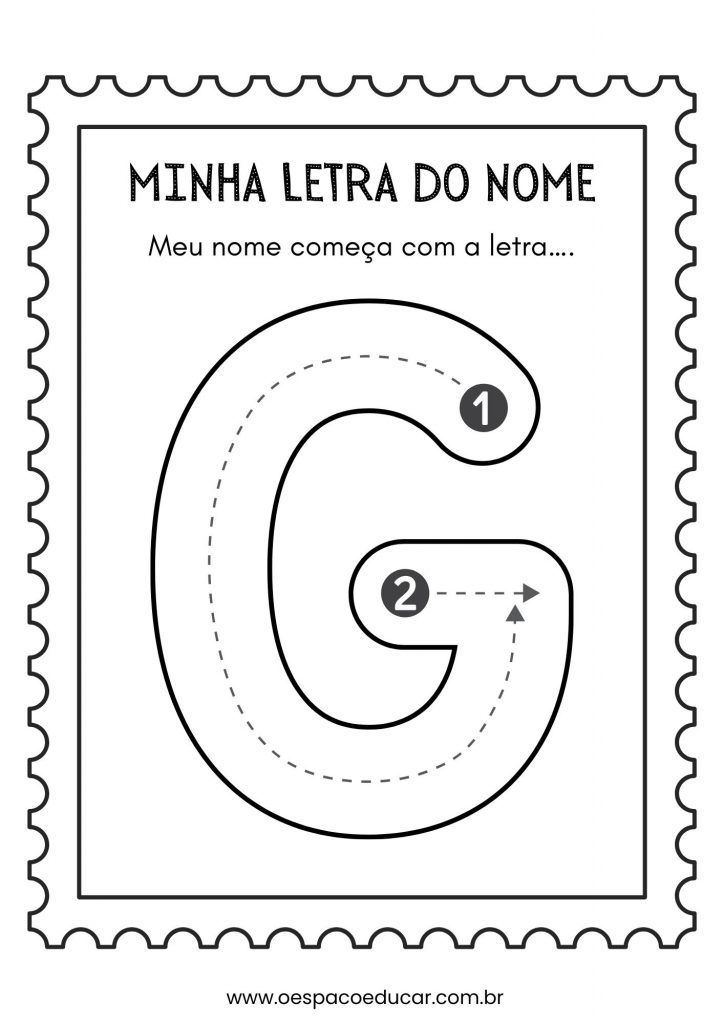 MINHA LETRA DO NOME

Meu nome começa com a letra....

G

1

2

www.oespacoeducar.com.br